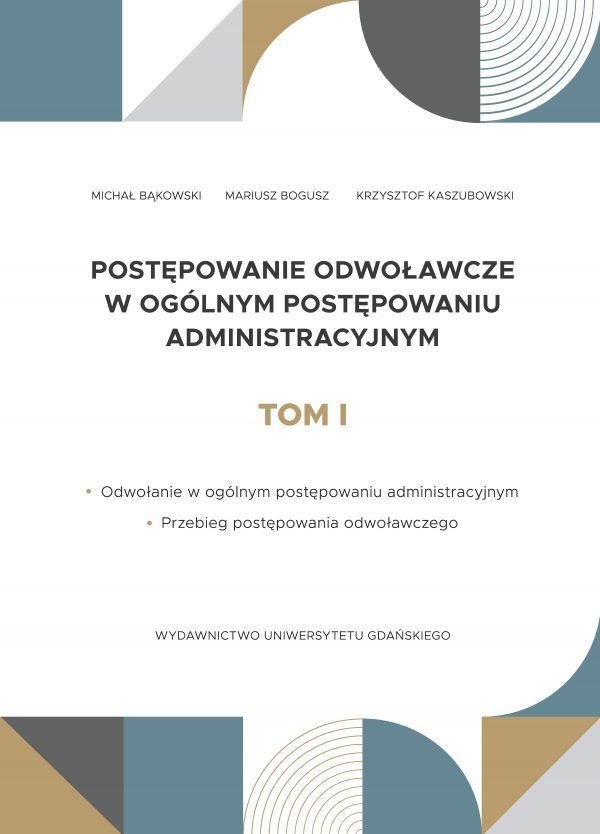 MICHAŁ BĄKOWSKI MARIUSZ BOGUSZ KRZYSZTOF KASZUBOWSKI

POSTĘPOWANIE ODWOŁAWCZE W OGÓLNYM POSTĘPOWANIU ADMINISTRACYJNYM

TOM I

• Odwołanie w ogólnym postępowaniu administracyjnym
• Przebieg postępowania odwoławczego

WYDAWNICTWO UNIWERSYTETU GDAŃSKIEGO